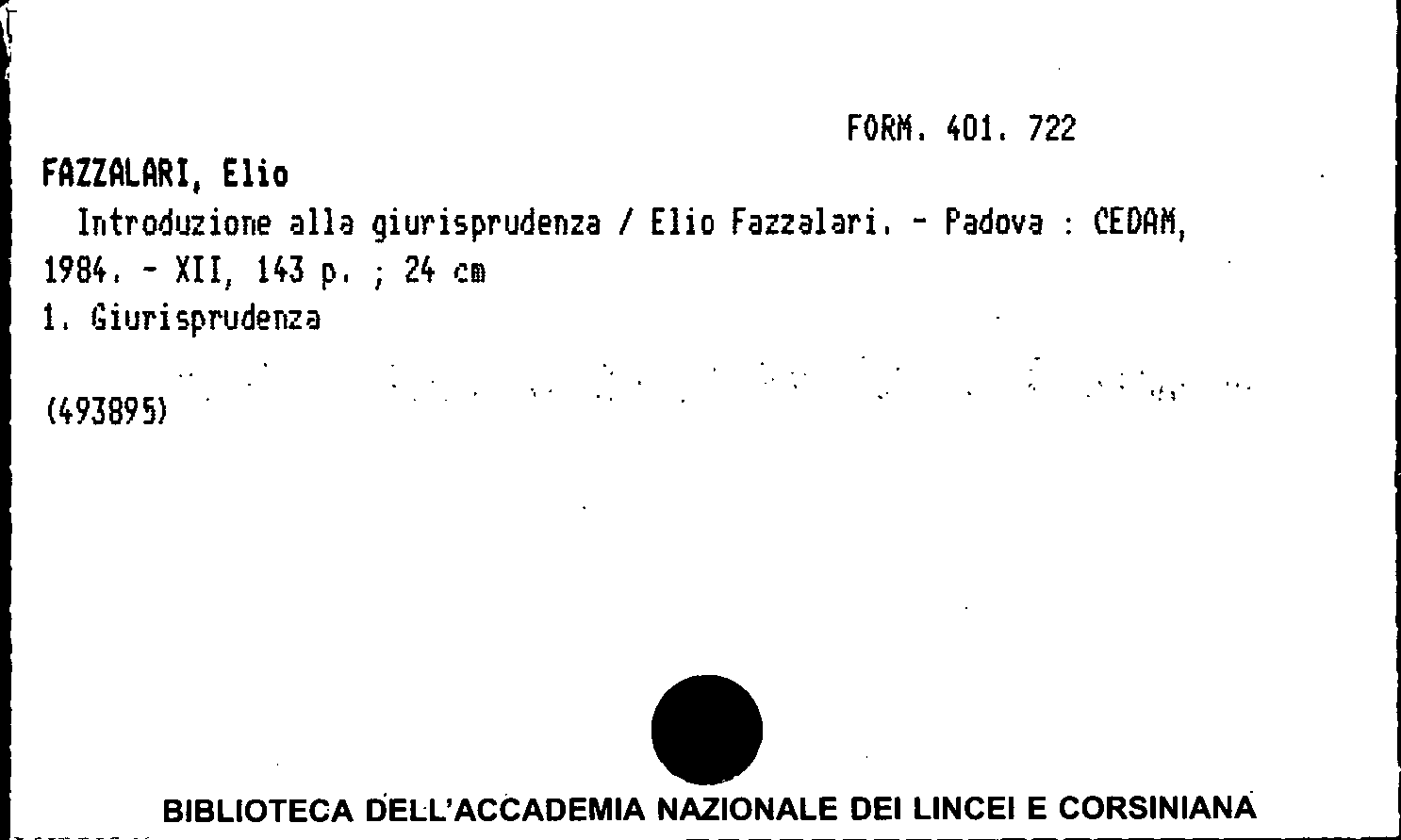 FORM. 401. 722

FAZZALARI, Elio

Introduzione alla giurisprudenza / Elio Fazzalari. - Padova : CEDAM, 1984. - XII, 143 p. ; 24 cm

1. Giurisprudenza

(493895)

BIBLIOTECA DELL'ACCADEMIA NAZIONALE DEI LINCEI E CORSINIANA